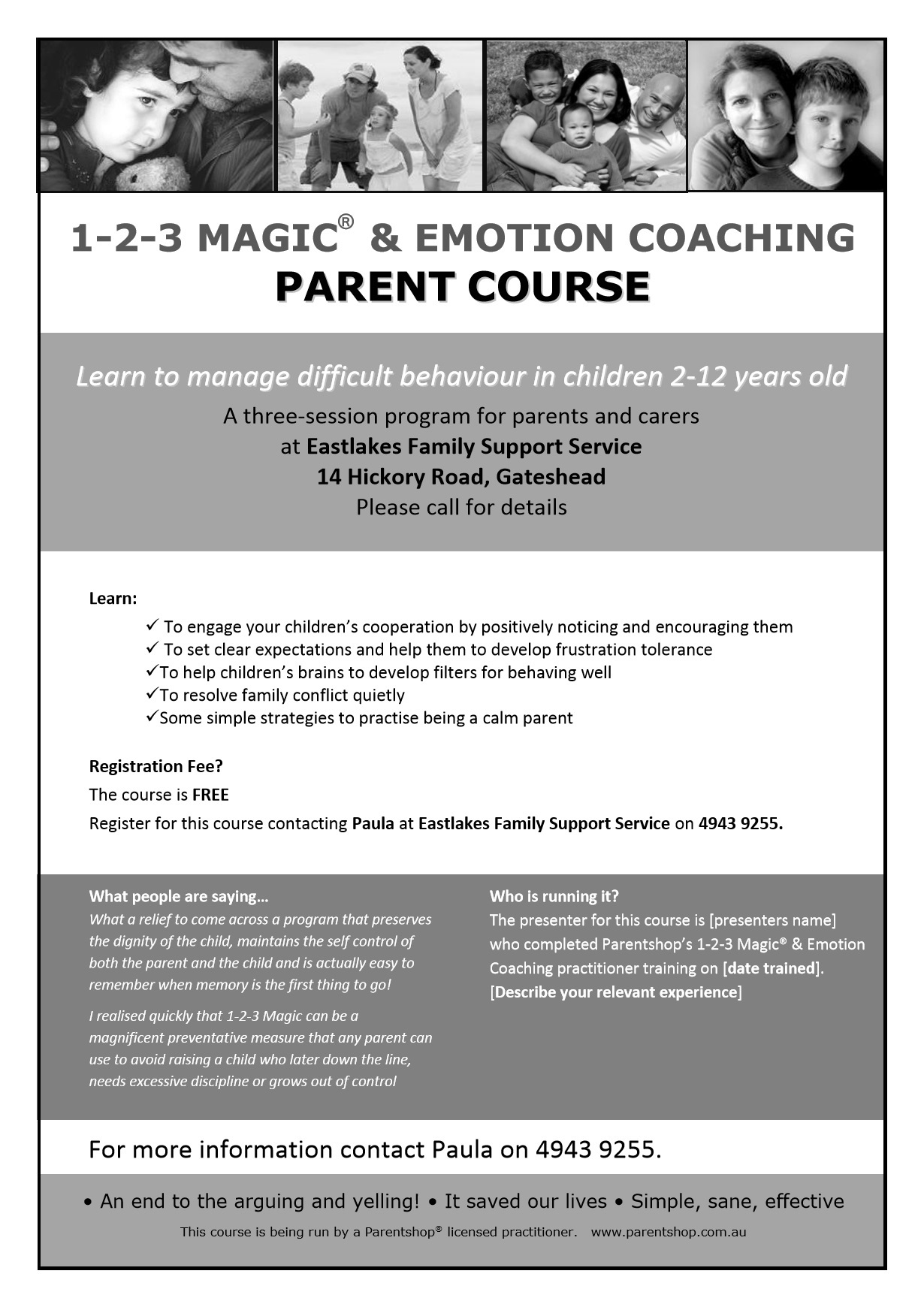 1-2-3 MAGIC® & EMOTION COACHING
PARENT COURSE

Learn to manage difficult behaviour in children 2-12 years old

A three-session program for parents and carers
at Eastlakes Family Support Service
14 Hickory Road, Gateshead
Please call for details

Learn:

✓ To engage your children's cooperation by positively noticing and encouraging them
✓ To set clear expectations and help them to develop frustration tolerance
✓To help children's brains to develop filters for behaving well
✓To resolve family conflict quietly
✓Some simple strategies to practise being a calm parent

Registration Fee?

The course is FREE

Register for this course contacting Paula at Eastlakes Family Support Service on 4943 9255.

What people are saying…

What a relief to come across a program that preserves the dignity of the child, maintains the self control of both the parent and the child and is actually easy to remember when memory is the first thing to go!

I realised quickly that 1-2-3 Magic can be a magnificent preventative measure that any parent can use to avoid raising a child who later down the line, needs excessive discipline or grows out of control

Who is running it?

The presenter for this course is [presenters name] who completed Parentshop's 1-2-3 Magic® & Emotion Coaching practitioner training on [date trained]. [Describe your relevant experience]

For more information contact Paula on 4943 9255.

• An end to the arguing and yelling! • It saved our lives • Simple, sane, effective

This course is being run by a Parentshop® licensed practitioner. www.parentshop.com.au